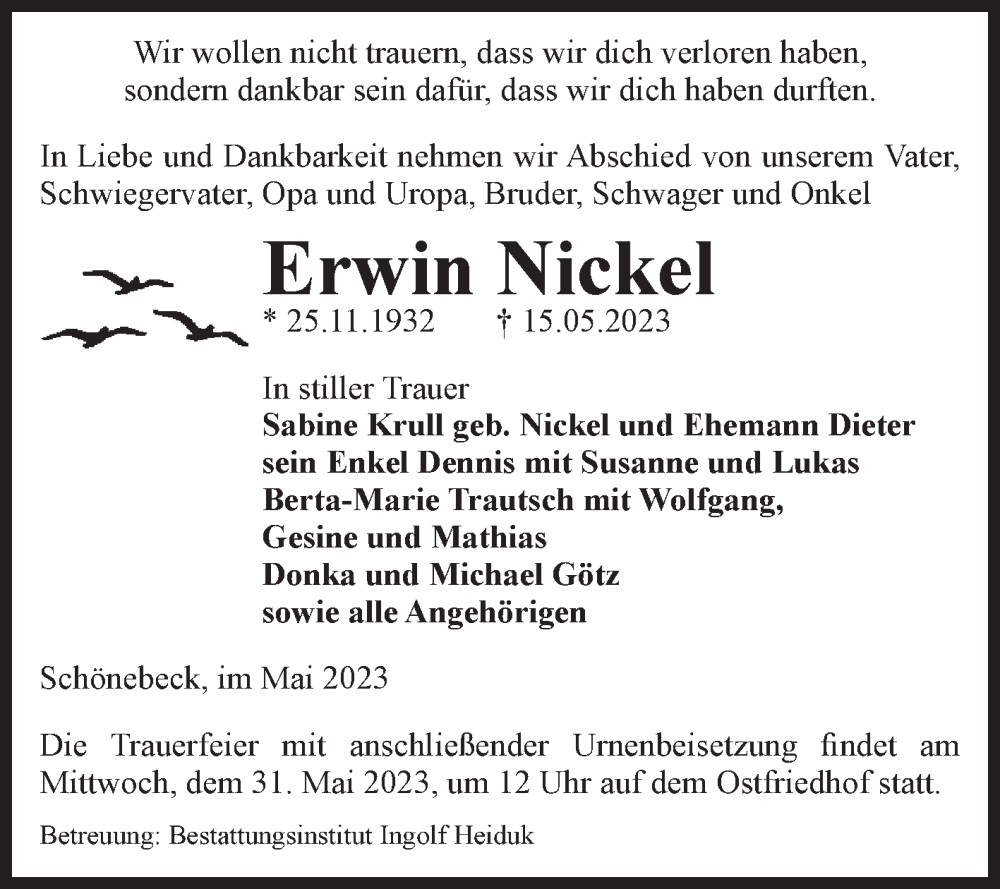 Wir wollen nicht trauern, dass wir dich verloren haben,
sondern dankbar sein dafür, dass wir dich haben durften.

In Liebe und Dankbarkeit nehmen wir Abschied von unserem Vater, Schwiegervater, Opa und Uropa, Bruder, Schwager und Onkel

Erwin Nickel

* 25.11.1932 † 15.05.2023

In stiller Trauer
Sabine Krull geb. Nickel und Ehemann Dieter
sein Enkel Dennis mit Susanne und Lukas
Berta-Marie Trautsch mit Wolfgang,
Gesine und Mathias
Donka und Michael Götz
sowie alle Angehörigen

Schönebeck, im Mai 2023

Die Trauerfeier mit anschließender Urnenbeisetzung findet am Mittwoch, dem 31. Mai 2023, um 12 Uhr auf dem Ostfriedhof statt.

Betreuung: Bestattungsinstitut Ingolf Heiduk